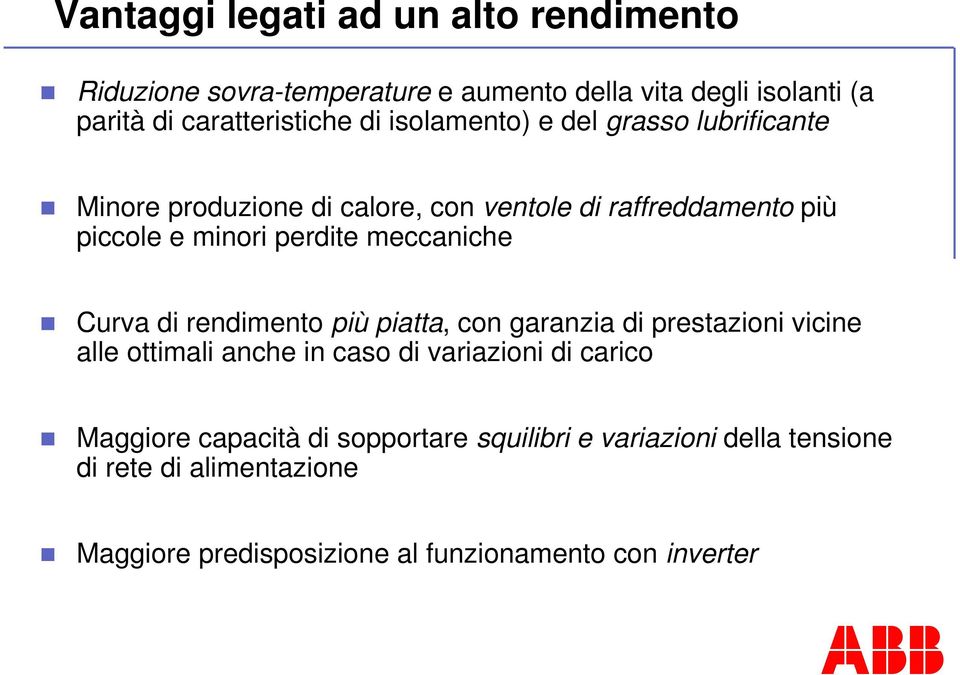 Vantaggi legati ad un alto rendimento

Riduzione sovra-temperature e aumento della vita degli isolanti (a parità di caratteristiche di isolamento) e del grasso lubrificante

Minore produzione di calore, con ventole di raffreddamento più piccole e minori perdite meccaniche

Curva di rendimento più piatta, con garanzia di prestazioni vicine alle ottimali anche in caso di variazioni di carico

Maggiore capacità di sopportare squilibri e variazioni della tensione di rete di alimentazione

Maggiore predisposizione al funzionamento con inverter

ABB